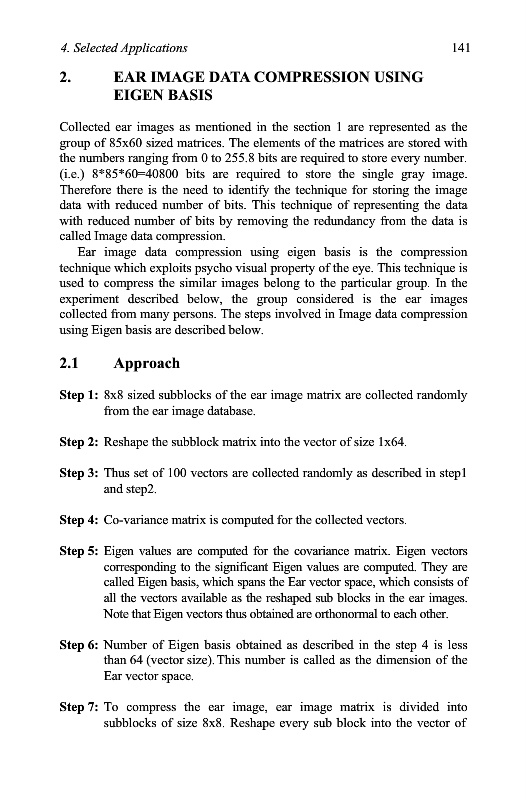 4. Selected Applications 141

2. EAR IMAGE DATA COMPRESSION USING EIGEN BASIS

Collected ear images as mentioned in the section 1 are represented as the group of 85x60 sized matrices. The elements of the matrices are stored with the numbers ranging from 0 to 255.8 bits are required to store every number. (i.e.) 8*85*60=40800 bits are required to store the single gray image. Therefore there is the need to identify the technique for storing the image data with reduced number of bits. This technique of representing the data with reduced number of bits by removing the redundancy from the data is called Image data compression.

Ear image data compression using eigen basis is the compression technique which exploits psycho visual property of the eye. This technique is used to compress the similar images belong to the particular group. In the experiment described below, the group considered is the ear images collected from many persons. The steps involved in Image data compression using Eigen basis are described below.

2.1 Approach

Step 1: 8x8 sized subblocks of the ear image matrix are collected randomly from the ear image database.

Step 2: Reshape the subblock matrix into the vector of size 1x64.

Step 3: Thus set of 100 vectors are collected randomly as described in step1 and step2.

Step 4: Co-variance matrix is computed for the collected vectors.

Step 5: Eigen values are computed for the covariance matrix. Eigen vectors corresponding to the significant Eigen values are computed. They are called Eigen basis, which spans the Ear vector space, which consists of all the vectors available as the reshaped sub blocks in the ear images. Note that Eigen vectors thus obtained are orthonormal to each other.

Step 6: Number of Eigen basis obtained as described in the step 4 is less than 64 (vector size). This number is called as the dimension of the Ear vector space.

Step 7: To compress the ear image, ear image matrix is divided into subblocks of size 8x8. Reshape every sub block into the vector of